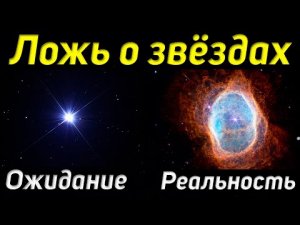 Ложь о звёздах

Ожидание

Реальность